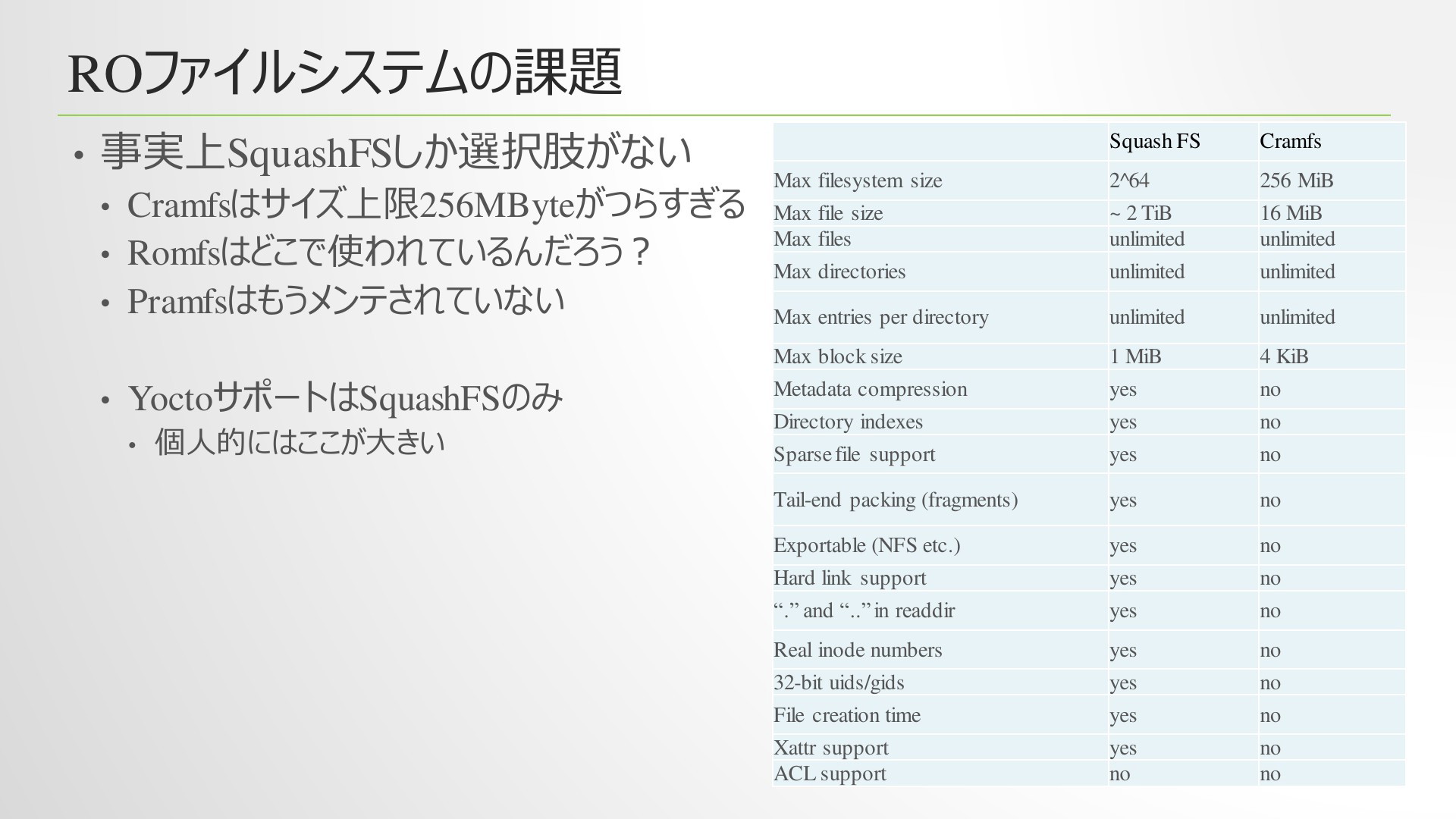 ROファイルシステムの課題

• 事実上SquashFSしか選択肢がない
  • Cramfsはサイズ上限256MByteがつらすぎる
  • Romfsはどこで使われているんだろう？
  • Pramfsはもうメンテされていない

  • YoctoサポートはSquashFSのみ
    • 個人的にはここが大きい

| | Squash FS | Cramfs |
|---|---|---|
| Max filesystem size | 2^64 | 256 MiB |
| Max file size | ~ 2 TiB | 16 MiB |
| Max files | unlimited | unlimited |
| Max directories | unlimited | unlimited |
| Max entries per directory | unlimited | unlimited |
| Max block size | 1 MiB | 4 KiB |
| Metadata compression | yes | no |
| Directory indexes | yes | no |
| Sparse file support | yes | no |
| Tail-end packing (fragments) | yes | no |
| Exportable (NFS etc.) | yes | no |
| Hard link support | yes | no |
| “.” and “..” in readdir | yes | no |
| Real inode numbers | yes | no |
| 32-bit uids/gids | yes | no |
| File creation time | yes | no |
| Xattr support | yes | no |
| ACL support | no | no |